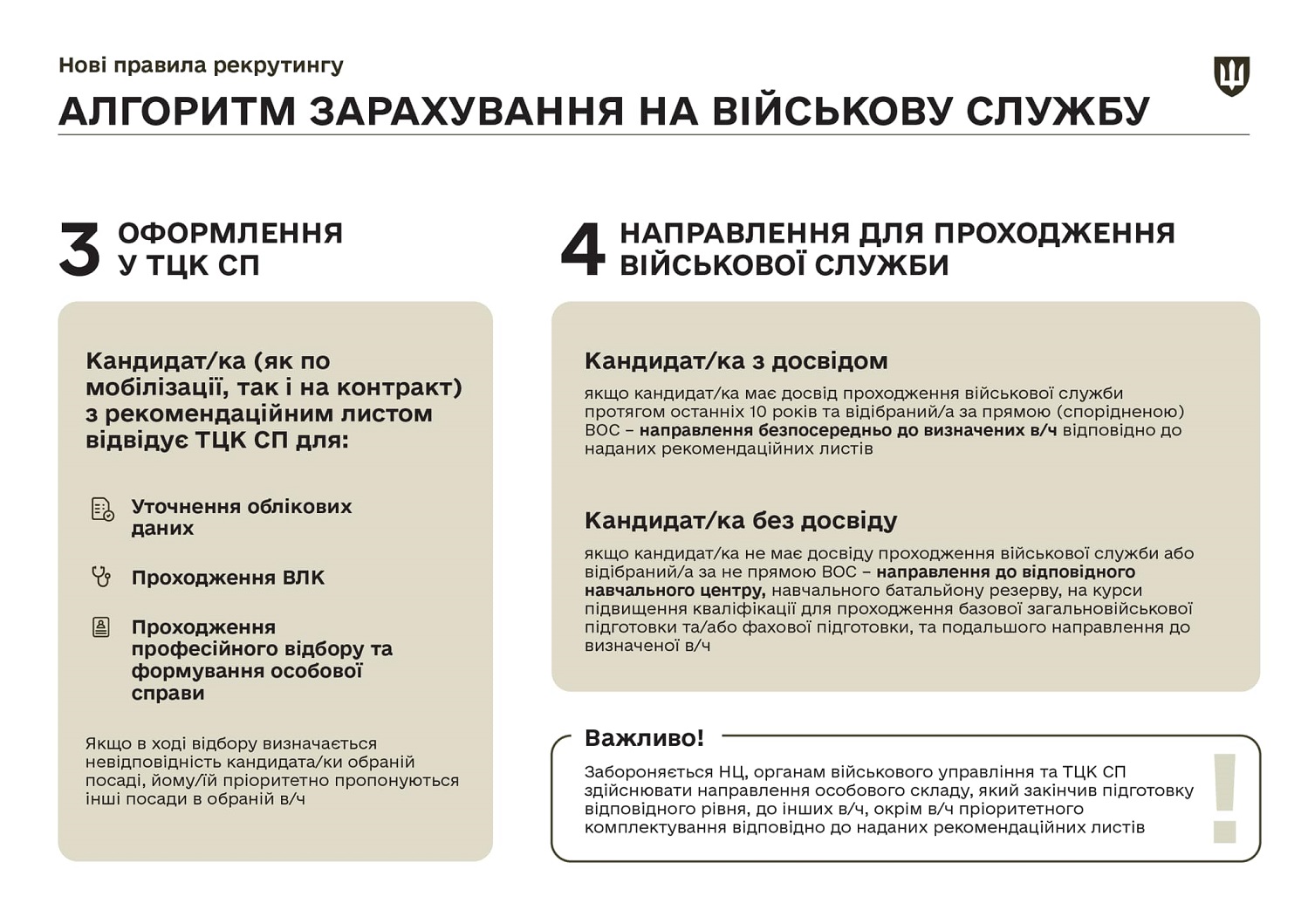 Нові правила рекрутингу

АЛГОРИТМ ЗАРАХУВАННЯ НА ВІЙСЬКОВУ СЛУЖБУ

3 ОФОРМЛЕННЯ У ТЦК СП

Кандидат/ка (як по мобілізації, так і на контракт) з рекомендаційним листом відвідує ТЦК СП для:

Уточнення облікових даних

Проходження ВЛК

Проходження професійного відбору та формування особової справи

Якщо в ході відбору визначається невідповідність кандидата/ки обраній посаді, йому/їй пріоритетно пропонуються інші посади в обраній в/ч

4 НАПРАВЛЕННЯ ДЛЯ ПРОХОДЖЕННЯ ВІЙСЬКОВОЇ СЛУЖБИ

Кандидат/ка з досвідом

якщо кандидат/ка має досвід проходження військової служби протягом останніх 10 років та відібраний/а за прямою (спорідненою) ВОС – направлення безпосередньо до визначених в/ч відповідно до наданих рекомендаційних листів

Кандидат/ка без досвіду

якщо кандидат/ка не має досвіду проходження військової служби або відібраний/а за не прямою ВОС – направлення до відповідного навчального центру, навчального батальйону резерву, на курси підвищення кваліфікації для проходження базової загальновійськової підготовки та/або фахової підготовки, та подальшого направлення до визначеної в/ч

Важливо!

Забороняється НЦ, органам військового управління та ТЦК СП здійснювати направлення особового складу, який закінчив підготовку відповідного рівня, до інших в/ч, окрім в/ч пріоритетного комплектування відповідно до наданих рекомендаційних листів

!